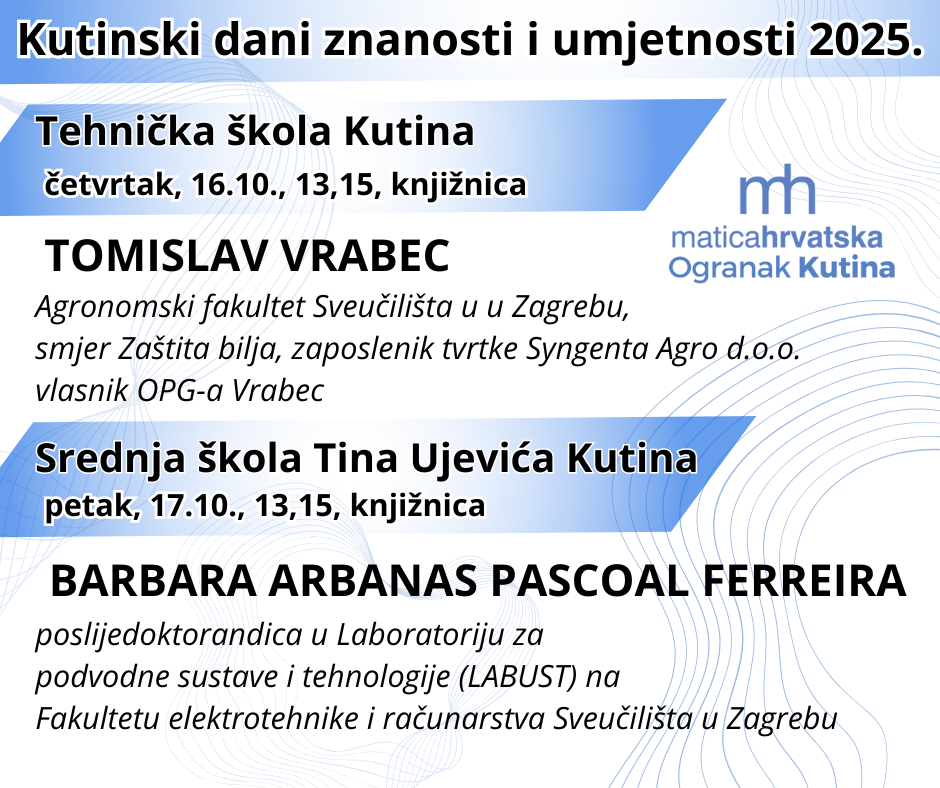 Kutinski dani znanosti i umjetnosti 2025.

Tehnička škola Kutina
četvrtak, 16.10., 13,15, knjižnica

mh
maticahrvatska
Ogranak Kutina

TOMISLAV VRABEC

Agronomski fakultet Sveučilišta u u Zagrebu,
smjer Zaštita bilja, zaposlenik tvrtke Syngenta Agro d.o.o.
vlasnik OPG-a Vrabec

Srednja škola Tina Ujevića Kutina
petak, 17.10., 13,15, knjižnica

BARBARA ARBANAS PASCOAL FERREIRA

poslijedoktorandica u Laboratoriju za
podvodne sustave i tehnologije (LABUST) na
Fakultetu elektrotehnike i računarstva Sveučilišta u Zagrebu